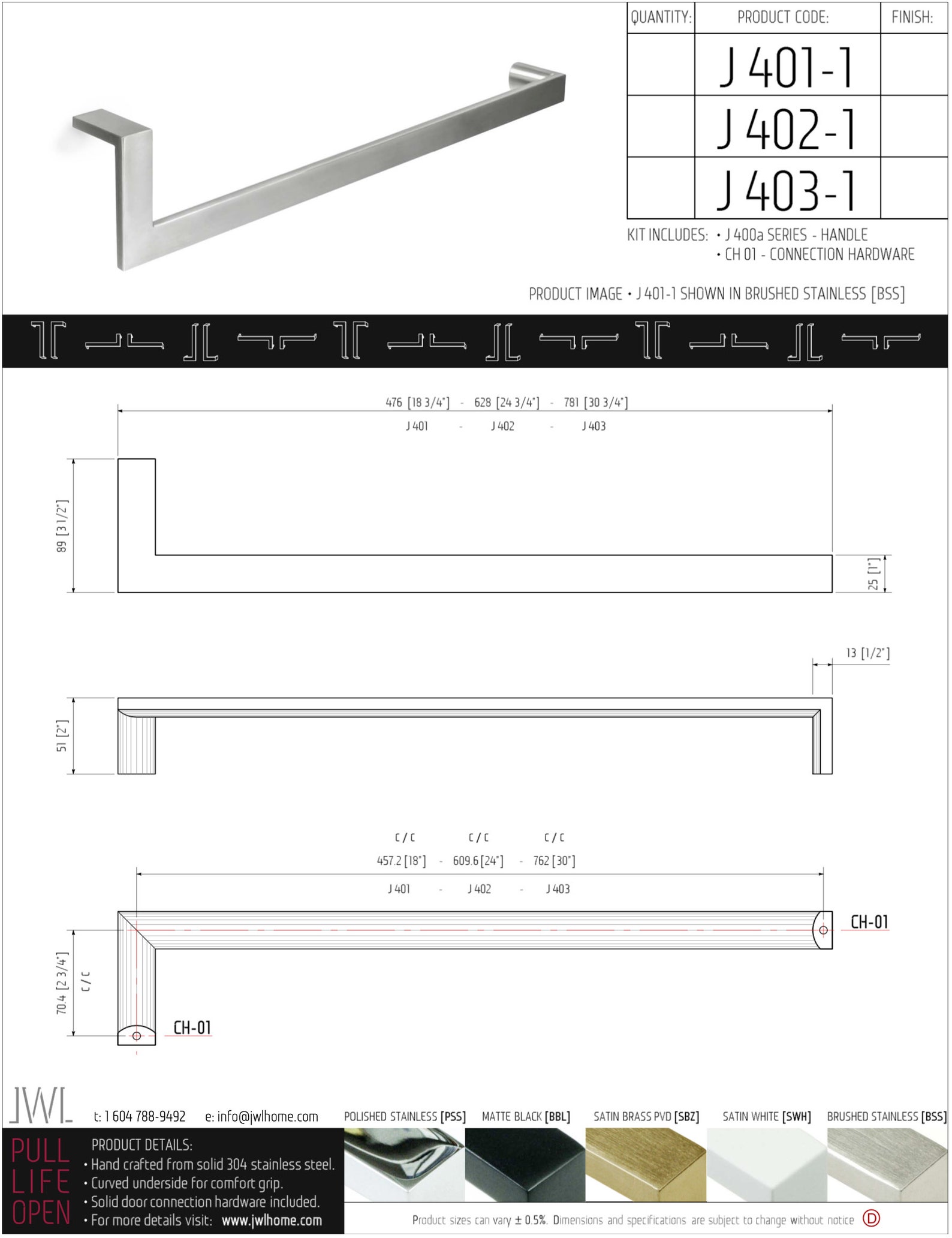 | QUANTITY: | PRODUCT CODE: | FINISH: |
|---|---|---|
| | J 401-1 | |
| | J 402-1 | |
| | J 403-1 | |

KIT INCLUDES: • J 400a SERIES - HANDLE
• CH 01 - CONNECTION HARDWARE

PRODUCT IMAGE • J 401-1 SHOWN IN BRUSHED STAINLESS [BSS]

476 [18 3/4"] - 628 [24 3/4"] - 781 [30 3/4"]

J 401 - J 402 - J 403

89 [3 1/2"]

25 [1"]

13 [1/2"]

51 [2"]

C / C C / C C / C

457.2 [18"] - 609.6 [24"] - 762 [30"]

J 401 - J 402 - J 403

CH-01

70.4 [2 3/4"] C / C

CH-01

JWL

t: 1 604 788-9492 e: info@jwlhome.com

POLISHED STAINLESS [PSS] MATTE BLACK [BBL] SATIN BRASS PVD [SBZ] SATIN WHITE [SWH] BRUSHED STAINLESS [BSS]

PULL LIFE OPEN

PRODUCT DETAILS:
• Hand crafted from solid 304 stainless steel.
• Curved underside for comfort grip.
• Solid door connection hardware included.
• For more details visit: www.jwlhome.com

Product sizes can vary ± 0.5%. Dimensions and specifications are subject to change without notice D